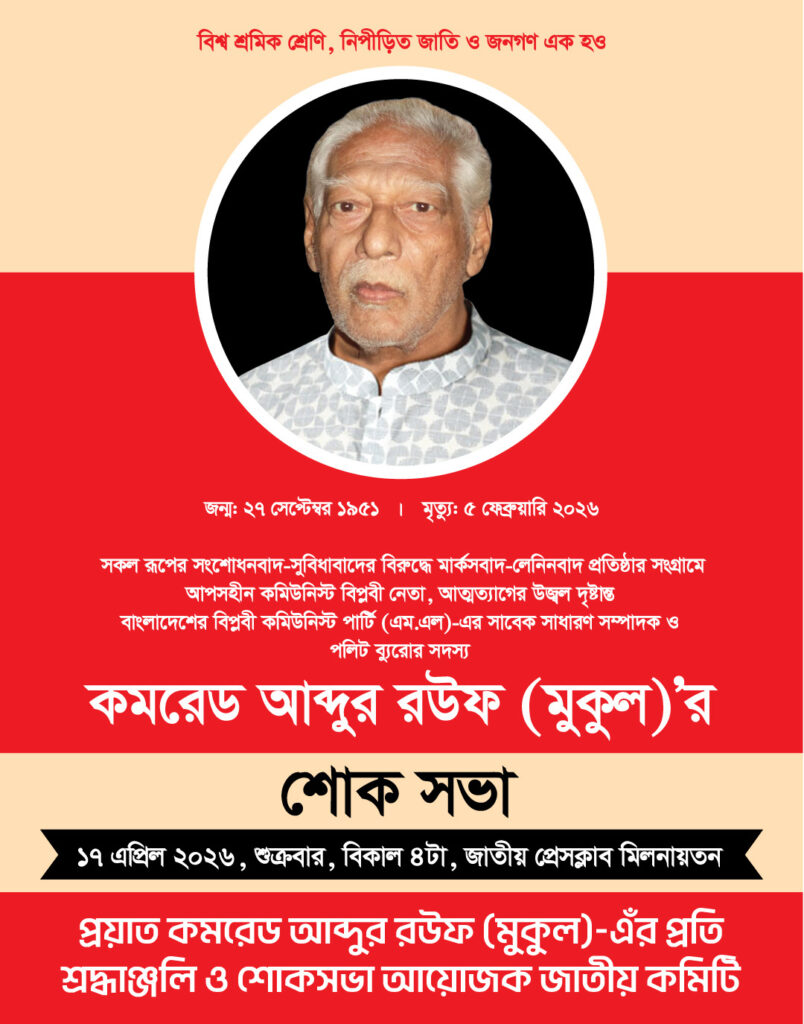 বিশ্ব শ্রমিক শ্রেণি, নিপীড়িত জাতি ও জনগণ এক হও

জন্ম: ২৭ সেপ্টেম্বর ১৯৫১ । মৃত্যু: ৫ ফেব্রুয়ারি ২০২৬

সকল রূপের সংশোধনবাদ-সুবিধাবাদের বিরুদ্ধে মার্কসবাদ-লেনিনবাদ প্রতিষ্ঠার সংগ্রামে আপসহীন কমিউনিস্ট বিপ্লবী নেতা, আত্মত্যাগের উজ্জ্বল দৃষ্টান্ত বাংলাদেশের বিপ্লবী কমিউনিস্ট পার্টি (এম.এল)-এর সাবেক সাধারণ সম্পাদক ও পলিট ব্যুরোর সদস্য

কমরেড আব্দুর রউফ (মুকুল)'র

শোক সভা

১৭ এপ্রিল ২০২৬, শুক্রবার, বিকাল ৪টা, জাতীয় প্রেসক্লাব মিলনায়তন

প্রয়াত কমরেড আব্দুর রউফ (মুকুল)-এঁর প্রতি শ্রদ্ধাঞ্জলি ও শোকসভা আয়োজক জাতীয় কমিটি